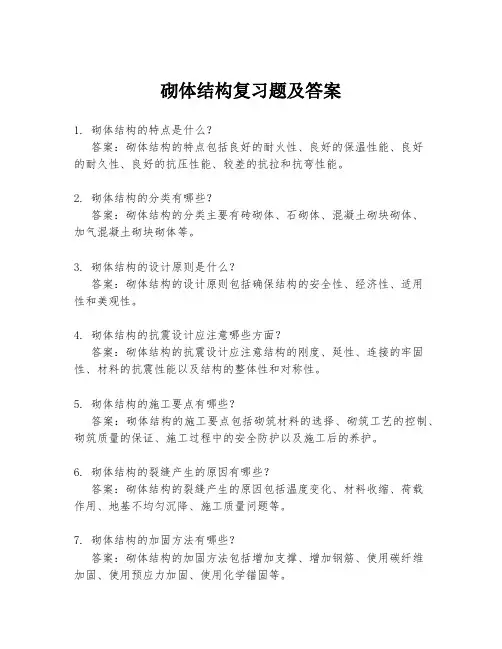 砌体结构复习题及答案

1. 砌体结构的特点是什么?
答案：砌体结构的特点包括良好的耐火性、良好的保温性能、良好的耐久性、良好的抗压性能、较差的抗拉和抗弯性能。

2. 砌体结构的分类有哪些?
答案：砌体结构的分类主要有砖砌体、石砌体、混凝土砌块砌体、加气混凝土砌块砌体等。

3. 砌体结构的设计原则是什么?
答案：砌体结构的设计原则包括确保结构的安全性、经济性、适用性和美观性。

4. 砌体结构的抗震设计应注意哪些方面?
答案：砌体结构的抗震设计应注意结构的刚度、延性、连接的牢固性、材料的抗震性能以及结构的整体性和对称性。

5. 砌体结构的施工要点有哪些?
答案：砌体结构的施工要点包括砌筑材料的选择、砌筑工艺的控制、砌筑质量的保证、施工过程中的安全防护以及施工后的养护。

6. 砌体结构的裂缝产生的原因有哪些?
答案：砌体结构的裂缝产生的原因包括温度变化、材料收缩、荷载作用、地基不均匀沉降、施工质量问题等。

7. 砌体结构的加固方法有哪些?
答案：砌体结构的加固方法包括增加支撑、增加钢筋、使用碳纤维加固、使用预应力加固、使用化学锚固等。